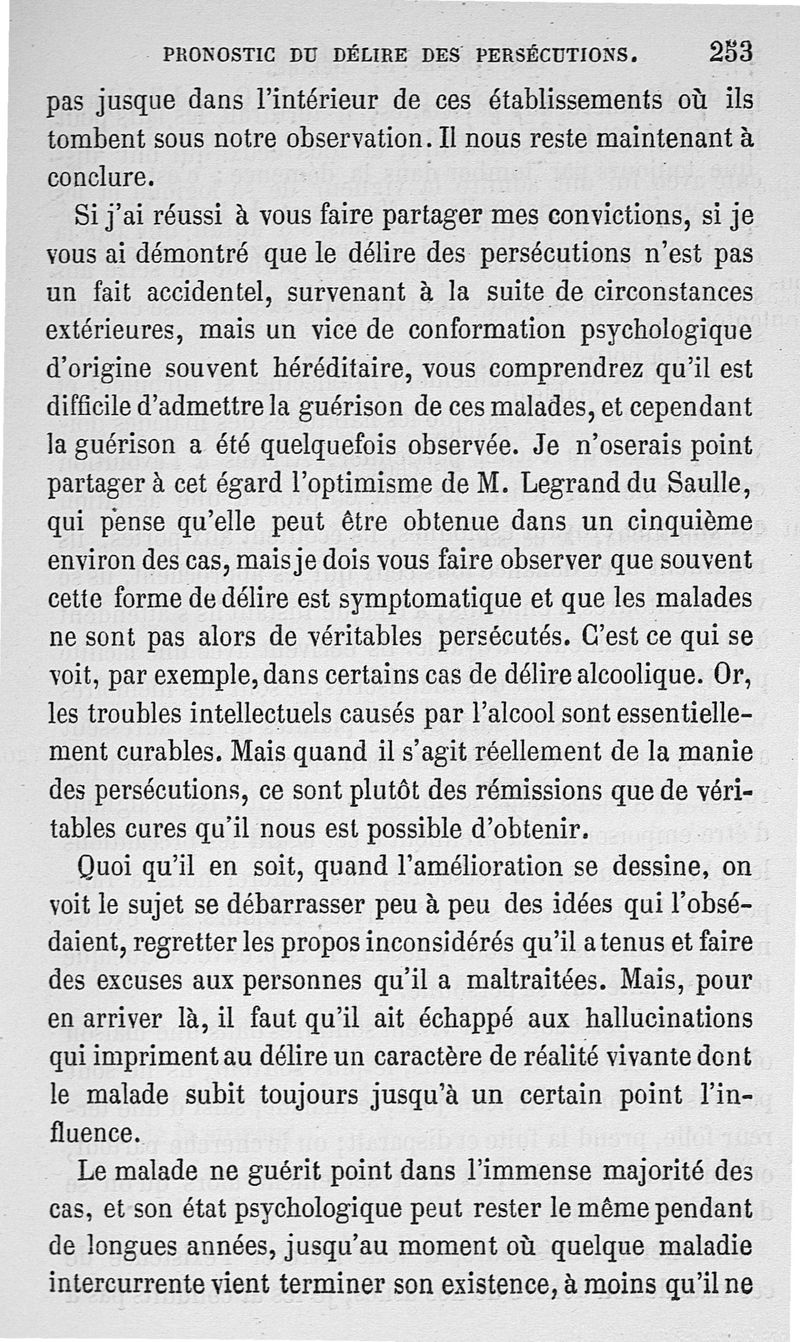 PRONOSTIC DU DÉLIRE DES PERSÉCUTIONS. 253

pas jusque dans l'intérieur de ces établissements où ils tombent sous notre observation. Il nous reste maintenant à conclure.

Si j'ai réussi à vous faire partager mes convictions, si je vous ai démontré que le délire des persécutions n'est pas un fait accidentel, survenant à la suite de circonstances extérieures, mais un vice de conformation psychologique d'origine souvent héréditaire, vous comprendrez qu'il est difficile d'admettre la guérison de ces malades, et cependant la guérison a été quelquefois observée. Je n'oserais point partager à cet égard l'optimisme de M. Legrand du Saulle, qui pense qu'elle peut être obtenue dans un cinquième environ des cas, mais je dois vous faire observer que souvent cette forme de délire est symptomatique et que les malades ne sont pas alors de véritables persécutés. C'est ce qui se voit, par exemple, dans certains cas de délire alcoolique. Or, les troubles intellectuels causés par l'alcool sont essentiellement curables. Mais quand il s'agit réellement de la manie des persécutions, ce sont plutôt des rémissions que de véritables cures qu'il nous est possible d'obtenir.

Quoi qu'il en soit, quand l'amélioration se dessine, on voit le sujet se débarrasser peu à peu des idées qui l'obsédaient, regretter les propos inconsidérés qu'il a tenus et faire des excuses aux personnes qu'il a maltraitées. Mais, pour en arriver là, il faut qu'il ait échappé aux hallucinations qui impriment au délire un caractère de réalité vivante dont le malade subit toujours jusqu'à un certain point l'influence.

Le malade ne guérit point dans l'immense majorité des cas, et son état psychologique peut rester le même pendant de longues années, jusqu'au moment où quelque maladie intercurrente vient terminer son existence, à moins qu'il ne